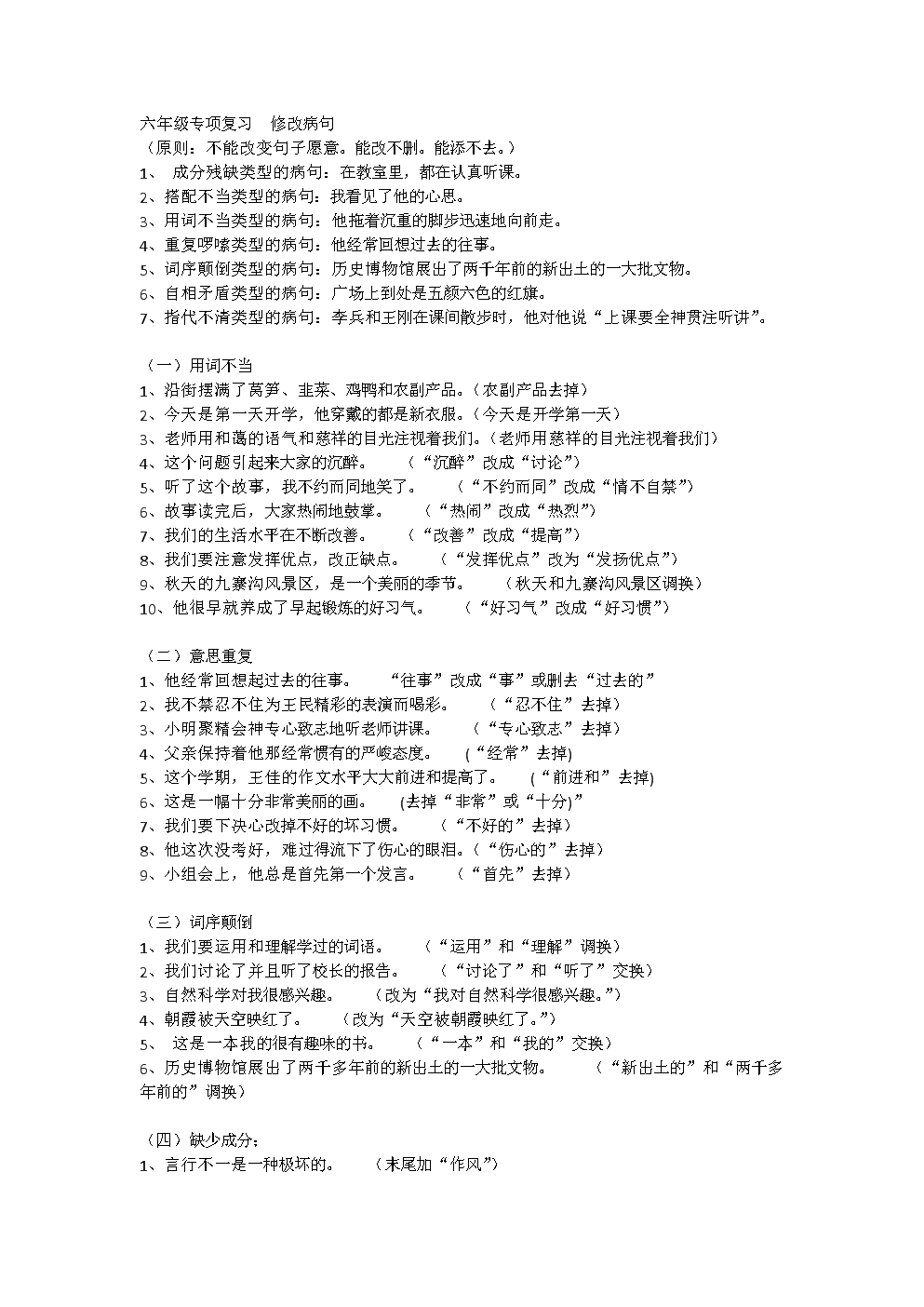 六年级专项复习 修改病句
（原则：不能改变句子愿意。能改不删。能添不去。）
1、 成分残缺类型的病句：在教室里，都在认真听课。
2、搭配不当类型的病句：我看见了他的心思。
3、用词不当类型的病句：他拖着沉重的脚步迅速地向前走。
4、重复啰嗦类型的病句：他经常回想过去的往事。
5、词序颠倒类型的病句：历史博物馆展出了两千年前的新出土的一大批文物。
6、自相矛盾类型的病句：广场上到处是五颜六色的红旗。
7、指代不清类型的病句：李兵和王刚在课间散步时，他对他说“上课要全神贯注听讲”。

（一）用词不当
1、沿街摆满了莴笋、韭菜、鸡鸭和农副产品。（农副产品去掉）
2、今天是第一天开学，他穿戴的都是新衣服。（今天是开学第一天）
3、老师用和蔼的语气和慈祥的目光注视着我们。（老师用慈祥的目光注视着我们）
4、这个问题引起来大家的沉醉。 （“沉醉”改成“讨论”）
5、听了这个故事，我不约而同地笑了。 （“不约而同”改成“情不自禁”）
6、故事读完后，大家热闹地鼓掌。 （“热闹”改成“热烈”）
7、我们的生活水平在不断改善。 （“改善”改成“提高”）
8、我们要注意发挥优点，改正缺点。 （“发挥优点”改为“发扬优点”）
9、秋天的九寨沟风景区，是一个美丽的季节。 （秋天和九寨沟风景区调换）
10、他很早就养成了早起锻炼的好习气。 （“好习气”改成“好习惯”）

（二）意思重复
1、他经常回想起过去的往事。 “往事”改成“事”或删去“过去的”
2、我不禁忍不住为王民精彩的表演而喝彩。 （“忍不住”去掉）
3、小明聚精会神专心致志地听老师讲课。 （“专心致志”去掉）
4、父亲保持着他那经常惯有的严峻态度。 (“经常”去掉)
5、这个学期，王佳的作文水平大大前进和提高了。 (“前进和”去掉)
6、这是一幅十分非常美丽的画。 (去掉“非常”或“十分)”
7、我们要下决心改掉不好的坏习惯。 （“不好的”去掉）
8、他这次没考好，难过得流下了伤心的眼泪。（“伤心的”去掉）
9、小组会上，他总是首先第一个发言。 （“首先”去掉）

（三）词序颠倒
1、我们要运用和理解学过的词语。 （“运用”和“理解”调换）
2、我们讨论了并且听了校长的报告。 （“讨论了”和“听了”交换）
3、自然科学对我很感兴趣。 （改为“我对自然科学很感兴趣。”）
4、朝霞被天空映红了。 （改为“天空被朝霞映红了。”）
5、 这是一本我的很有趣味的书。 （“一本”和“我的”交换）
6、历史博物馆展出了两千多年前的新出土的一大批文物。 （“新出土的”和“两千多年前的”调换）

（四）缺少成分：
1、言行不一是一种极坏的。 （末尾加“作风”）